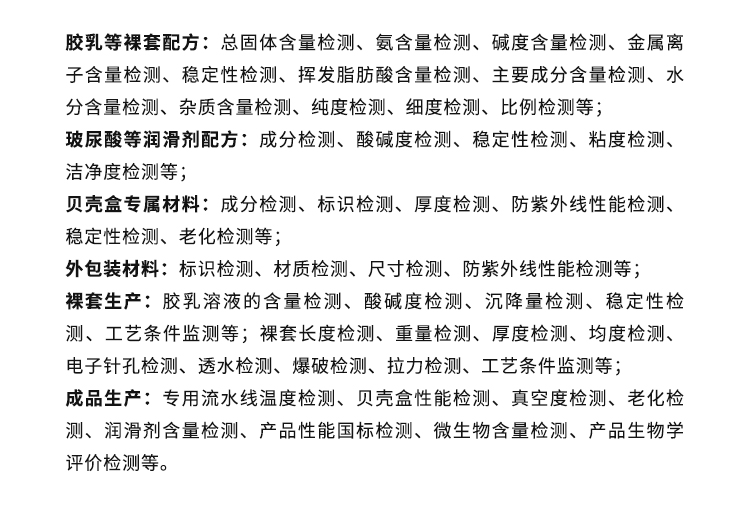 胶乳等裸套配方：总固体含量检测、氨含量检测、碱度含量检测、金属离子含量检测、稳定性检测、挥发脂肪酸含量检测、主要成分含量检测、水分含量检测、杂质含量检测、纯度检测、细度检测、比例检测等；

玻尿酸等润滑剂配方：成分检测、酸碱度检测、稳定性检测、粘度检测、洁净度检测等；

贝壳盒专属材料：成分检测、标识检测、厚度检测、防紫外线性能检测、稳定性检测、老化检测等；

外包装材料：标识检测、材质检测、尺寸检测、防紫外线性能检测等；

裸套生产：胶乳溶液的含量检测、酸碱度检测、沉降量检测、稳定性检测、工艺条件监测等；裸套长度检测、重量检测、厚度检测、均度检测、电子针孔检测、透水检测、爆破检测、拉力检测、工艺条件监测等；

成品生产：专用流水线温度检测、贝壳盒性能检测、真空度检测、老化检测、润滑剂含量检测、产品性能国标检测、微生物含量检测、产品生物学评价检测等。